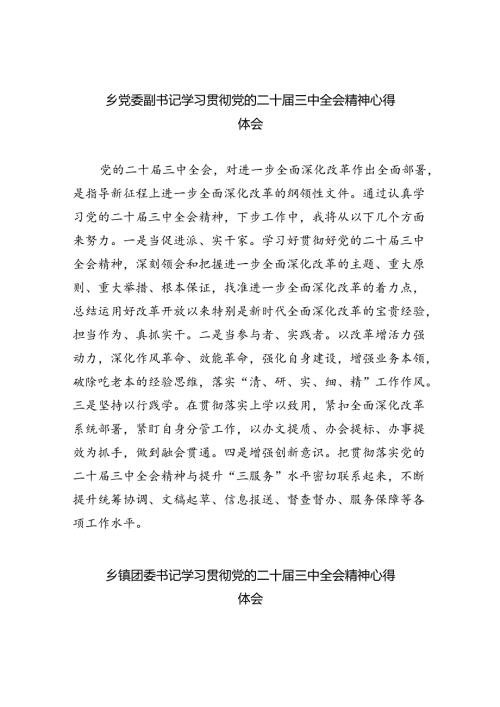 乡党委副书记学习贯彻党的二十届三中全会精神心得体会

党的二十届三中全会，对进一步全面深化改革作出全面部署，是指导新征程上进一步全面深化改革的纲领性文件。通过认真学习党的二十届三中全会精神，下步工作中，我将从以下几个方面来努力。一是当促进派、实干家。学习好贯彻好党的二十届三中全会精神，深刻领会和把握进一步全面深化改革的主题、重大原则、重大举措、根本保证，找准进一步全面深化改革的着力点，总结运用好改革开放以来特别是新时代全面深化改革的宝贵经验，担当作为、真抓实干。二是当参与者、实践者。以改革增活力强动力，深化作风革命、效能革命，强化自身建设，增强业务本领，破除吃老本的经验思维，落实“清、研、实、细、精”工作作风。三是坚持以行践学。在贯彻落实上学以致用，紧扣全面深化改革系统部署，紧盯自身分管工作，以办文提质、办会提标、办事提效为抓手，做到融会贯通。四是增强创新意识。把贯彻落实党的二十届三中全会精神与提升“三服务”水平密切联系起来，不断提升统筹协调、文稿起草、信息报送、督查督办、服务保障等各项工作水平。

乡镇团委书记学习贯彻党的二十届三中全会精神心得体会